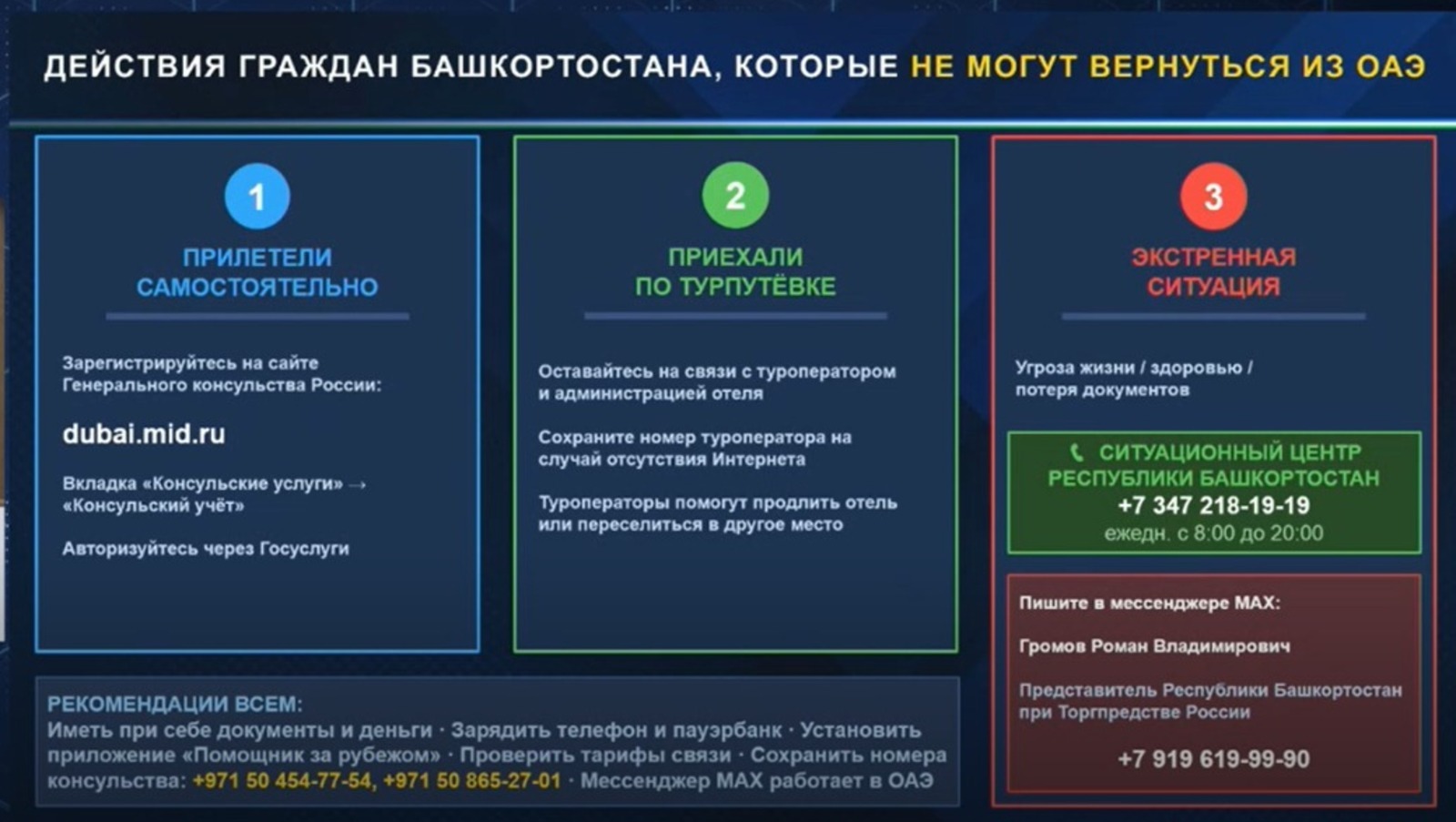 ДЕЙСТВИЯ ГРАЖДАН БАШКОРТОСТАНА, КОТОРЫЕ НЕ МОГУТ ВЕРНУТЬСЯ ИЗ ОАЭ

1

ПРИЛЕТЕЛИ САМОСТОЯТЕЛЬНО

Зарегистрируйтесь на сайте Генерального консульства России:

dubai.mid.ru

Вкладка «Консульские услуги» → «Консульский учёт»

Авторизуйтесь через Госуслуги

2

ПРИЕХАЛИ ПО ТУРПУТЁВКЕ

Оставайтесь на связи с туроператором и администрацией отеля

Сохраните номер туроператора на случай отсутствия Интернета

Туроператоры помогут продлить отель или переселиться в другое место

3

ЭКСТРЕННАЯ СИТУАЦИЯ

Угроза жизни / здоровью / потеря документов

СИТУАЦИОННЫЙ ЦЕНТР РЕСПУБЛИКИ БАШКОРТОСТАН
+7 347 218-19-19
ежедн. с 8:00 до 20:00

Пишите в мессенджере MAX:

Громов Роман Владимирович

Представитель Республики Башкортостан при Торгпредстве России

+7 919 619-99-90

РЕКОМЕНДАЦИИ ВСЕМ:
Иметь при себе документы и деньги · Зарядить телефон и пауэрбанк · Установить приложение «Помощник за рубежом» · Проверить тарифы связи · Сохранить номера консульства: +971 50 454-77-54, +971 50 865-27-01 · Мессенджер MAX работает в ОАЭ